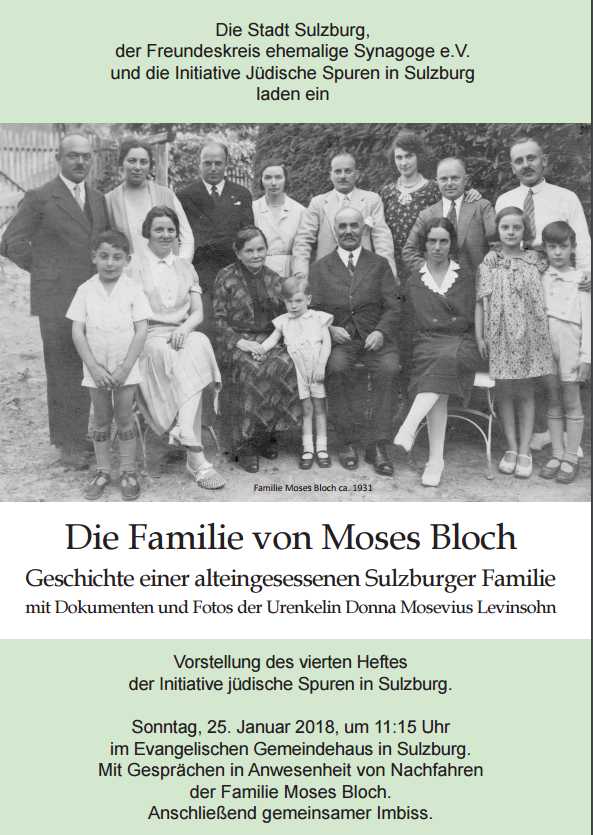 Die Stadt Sulzburg,
der Freundeskreis ehemalige Synagoge e.V.
und die Initiative Jüdische Spuren in Sulzburg
laden ein

Familie Moses Bloch ca. 1931

Die Familie von Moses Bloch

Geschichte einer alteingesessenen Sulzburger Familie
mit Dokumenten und Fotos der Urenkelin Donna Mosevius Levinsohn

Vorstellung des vierten Heftes
der Initiative jüdische Spuren in Sulzburg.

Sonntag, 25. Januar 2018, um 11:15 Uhr
im Evangelischen Gemeindehaus in Sulzburg.
Mit Gesprächen in Anwesenheit von Nachfahren
der Familie Moses Bloch.
Anschließend gemeinsamer Imbiss.